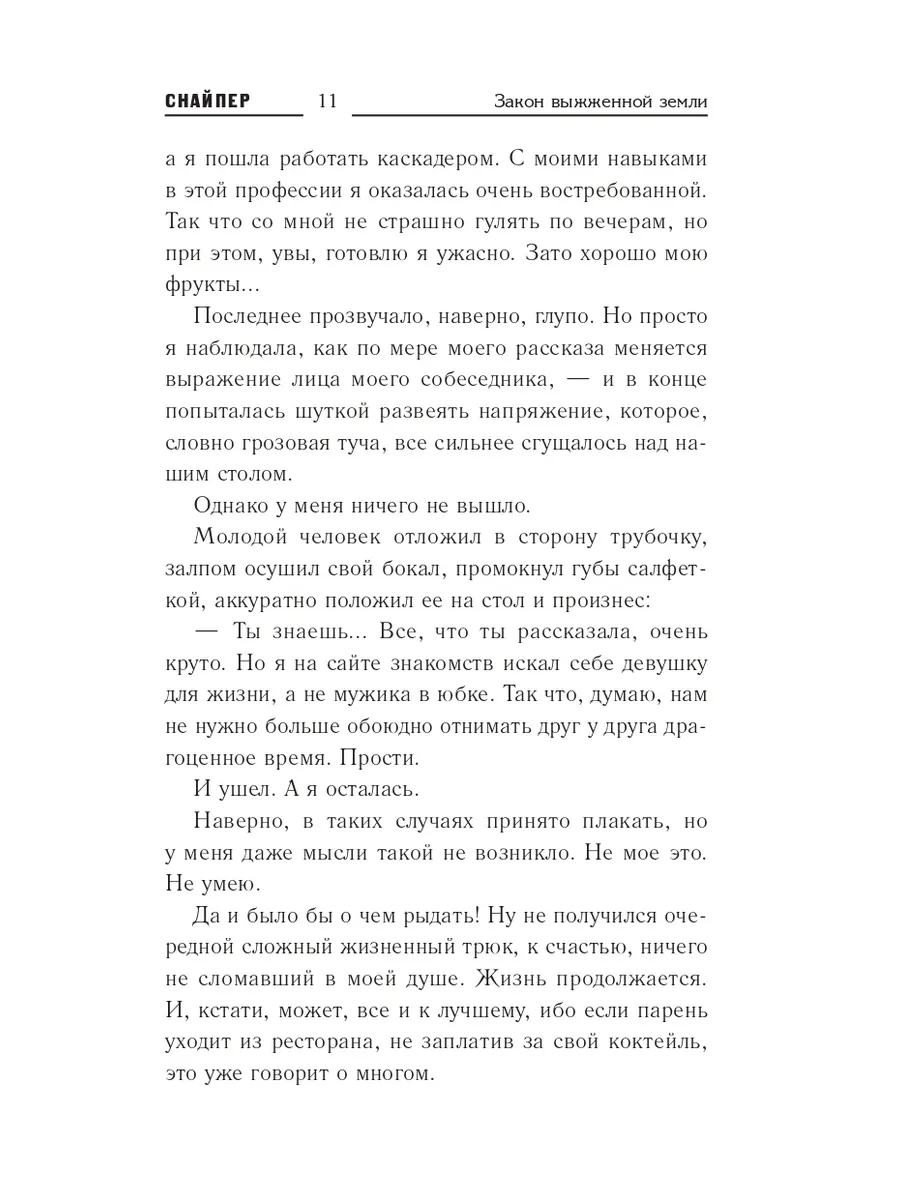 СНАЙПЕР 11 Закон выжженной земли

а я пошла работать каскадером. С моими навыками в этой профессии я оказалась очень востребованной. Так что со мной не страшно гулять по вечерам, но при этом, увы, готовлю я ужасно. Зато хорошо мою фрукты...

Последнее прозвучало, наверно, глупо. Но просто я наблюдала, как по мере моего рассказа меняется выражение лица моего собеседника, — и в конце попыталась шуткой развеять напряжение, которое, словно грозовая туча, все сильнее сгущалось над нашим столом.

Однако у меня ничего не вышло.

Молодой человек отложил в сторону трубочку, залпом осушил свой бокал, промокнул губы салфеткой, аккуратно положил ее на стол и произнес:

— Ты знаешь... Все, что ты рассказала, очень круто. Но я на сайте знакомств искал себе девушку для жизни, а не мужика в юбке. Так что, думаю, нам не нужно больше обоюдно отнимать друг у друга драгоценное время. Прости.

И ушел. А я осталась.

Наверно, в таких случаях принято плакать, но у меня даже мысли такой не возникло. Не мое это. Не умею.

Да и было бы о чем рыдать! Ну не получился очередной сложный жизненный трюк, к счастью, ничего не сломавший в моей душе. Жизнь продолжается. И, кстати, может, все и к лучшему, ибо если парень уходит из ресторана, не заплатив за свой коктейль, это уже говорит о многом.